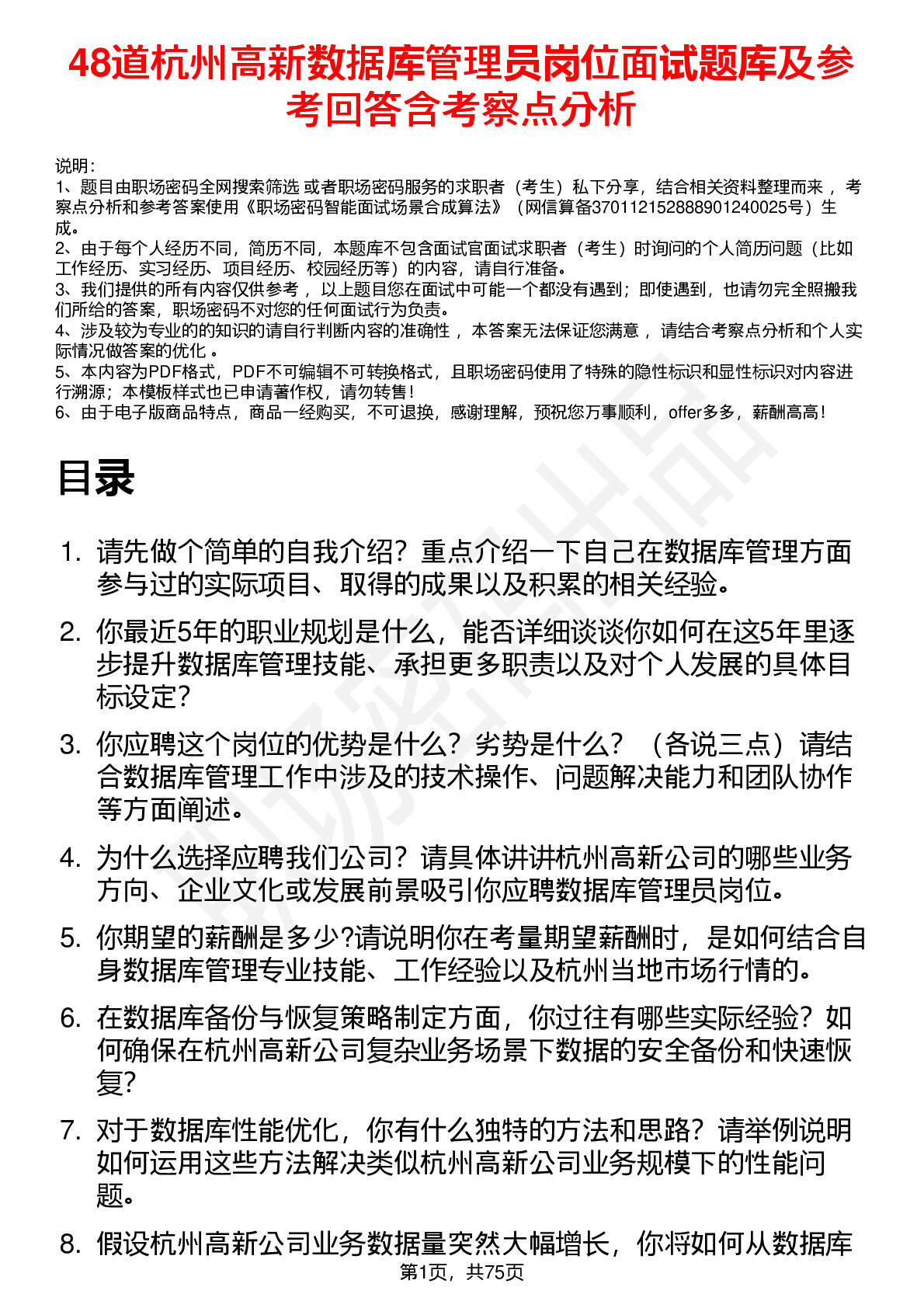 48道杭州高新数据库管理员岗位面试题库及参考回答含考察点分析

说明：
1、题目由职场密码全网搜索筛选 或者职场密码服务的求职者（考生）私下分享，结合相关资料整理而来 ，考察点分析和参考答案使用《职场密码智能面试场景合成算法》（网信算备370112152888901240025号）生成。
2、由于每个人经历不同，简历不同，本题库不包含面试官面试求职者（考生）时询问的个人简历问题（比如工作经历、实习经历、项目经历、校园经历等）的内容，请自行准备。
3、我们提供的所有内容仅供参考 ，以上题目您在面试中可能一个都没有遇到；即使遇到，也请勿完全照搬我们所给的答案，职场密码不对您的任何面试行为负责。
4、涉及较为专业的的知识的请自行判断内容的准确性 ，本答案无法保证您满意 ，请结合考察点分析和个人实际情况做答案的优化 。
5、本内容为PDF格式，PDF不可编辑不可转换格式，且职场密码使用了特殊的隐性标识和显性标识对内容进行溯源；本模板样式也已申请著作权，请勿转售！
6、由于电子版商品特点，商品一经购买，不可退换，感谢理解，预祝您万事顺利，offer多多，薪酬高高！

目录

1. 请先做个简单的自我介绍？重点介绍一下自己在数据库管理方面参与过的实际项目、取得的成果以及积累的相关经验。
2. 你最近5年的职业规划是什么，能否详细谈谈你如何在这5年里逐步提升数据库管理技能、承担更多职责以及对个人发展的具体目标设定？
3. 你应聘这个岗位的优势是什么？劣势是什么？（各说三点）请结合数据库管理工作中涉及的技术操作、问题解决能力和团队协作等方面阐述。
4. 为什么选择应聘我们公司？请具体讲讲杭州高新公司的哪些业务方向、企业文化或发展前景吸引你应聘数据库管理员岗位。
5. 你期望的薪酬是多少?请说明你在考量期望薪酬时，是如何结合自身数据库管理专业技能、工作经验以及杭州当地市场行情的。
6. 在数据库备份与恢复策略制定方面，你过往有哪些实际经验？如何确保在杭州高新公司复杂业务场景下数据的安全备份和快速恢复？
7. 对于数据库性能优化，你有什么独特的方法和思路？请举例说明如何运用这些方法解决类似杭州高新公司业务规模下的性能问题。
8. 假设杭州高新公司业务数据量突然大幅增长，你将如何从数据库

第1页，共75页